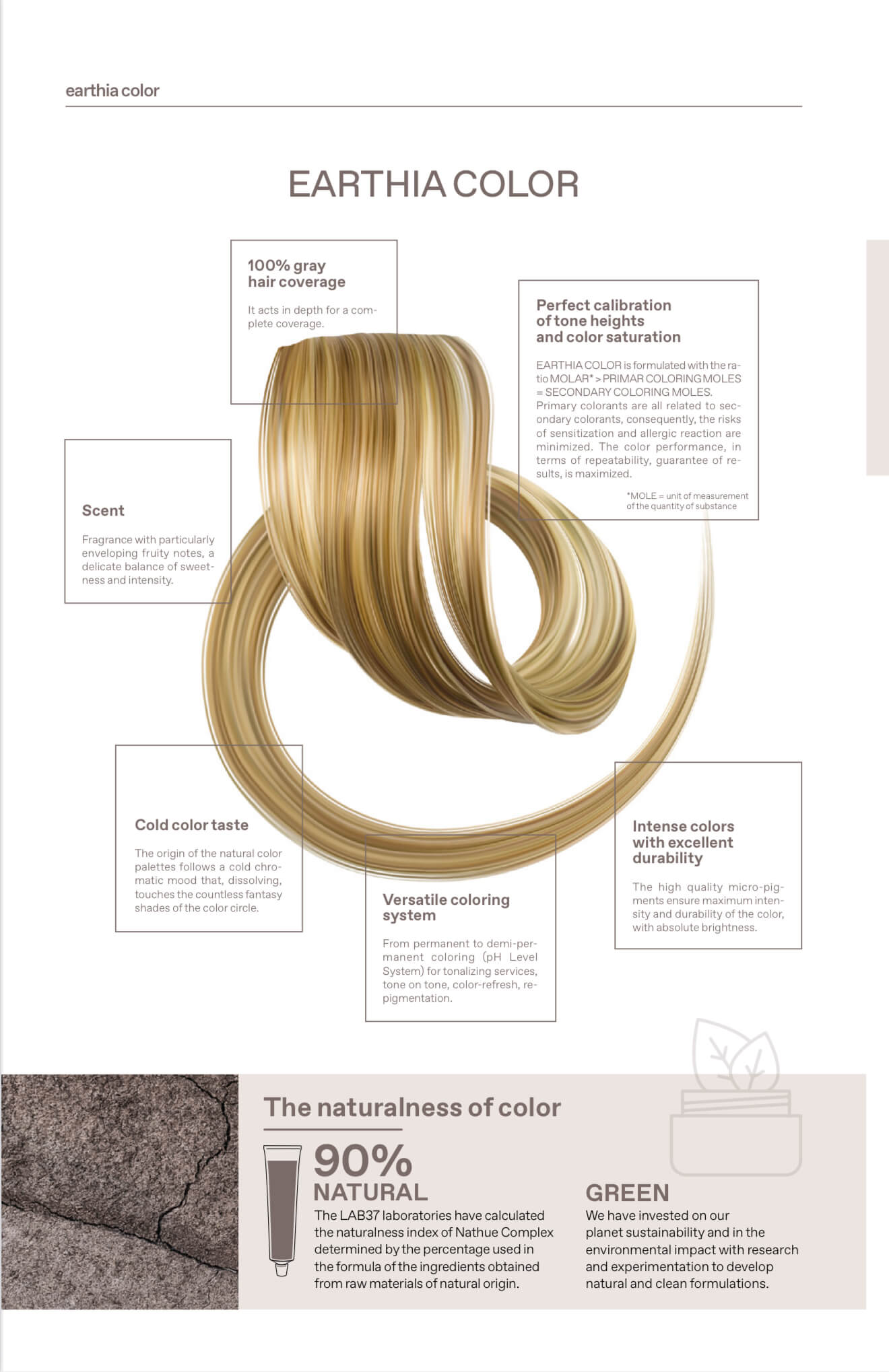 earthia color

EARTHIA COLOR

100% gray hair coverage

It acts in depth for a complete coverage.

Perfect calibration of tone heights and color saturation

EARTHIA COLOR is formulated with the ratio MOLAR* > PRIMAR COLORING MOLES = SECONDARY COLORING MOLES. Primary colorants are all related to secondary colorants, consequently, the risks of sensitization and allergic reaction are minimized. The color performance, in terms of repeatability, guarantee of results, is maximized.

*MOLE = unit of measurement of the quantity of substance

Scent

Fragrance with particularly enveloping fruity notes, a delicate balance of sweetness and intensity.

Cold color taste

The origin of the natural color palettes follows a cold chromatic mood that, dissolving, touches the countless fantasy shades of the color circle.

Versatile coloring system

From permanent to demi-permanent coloring (pH Level System) for tonalizing services, tone on tone, color-refresh, repigmentation.

Intense colors with excellent durability

The high quality micro-pigments ensure maximum intensity and durability of the color, with absolute brightness.

The naturalness of color

90% NATURAL

The LAB37 laboratories have calculated the naturalness index of Nathue Complex determined by the percentage used in the formula of the ingredients obtained from raw materials of natural origin.

GREEN

We have invested on our planet sustainability and in the environmental impact with research and experimentation to develop natural and clean formulations.